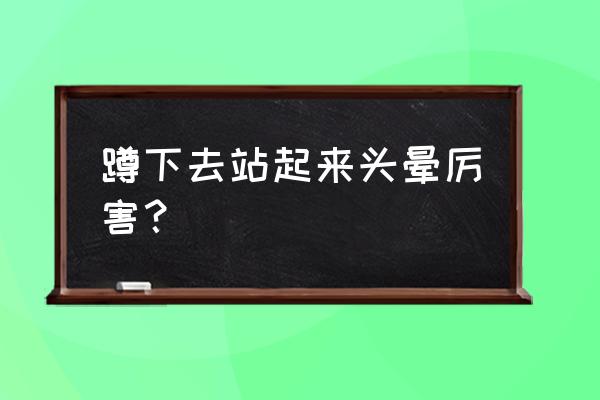 蹲下去站起来头晕厉害？